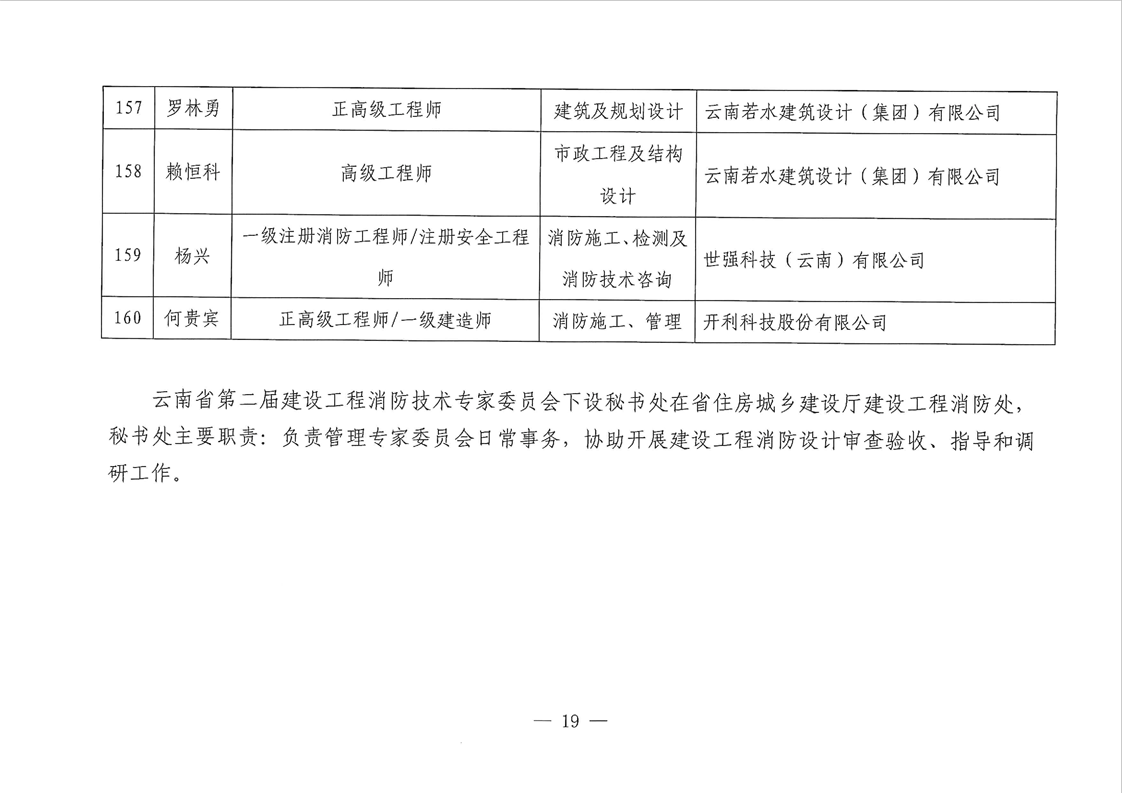 | 157 | 罗林勇 | 正高级工程师 | 建筑及规划设计 | 云南若水建筑设计（集团）有限公司 |
|---|---|---|---|---|
| 158 | 赖恒科 | 高级工程师 | 市政工程及结构设计 | 云南若水建筑设计（集团）有限公司 |
| 159 | 杨兴 | 一级注册消防工程师/注册安全工程师 | 消防施工、检测及消防技术咨询 | 世强科技（云南）有限公司 |
| 160 | 何贵宾 | 正高级工程师/一级建造师 | 消防施工、管理 | 开利科技股份有限公司 |

云南省第二届建设工程消防技术专家委员会下设秘书处在省住房城乡建设厅建设工程消防处，秘书处主要职责：负责管理专家委员会日常事务，协助开展建设工程消防设计审查验收、指导和调研工作。

— 19 —